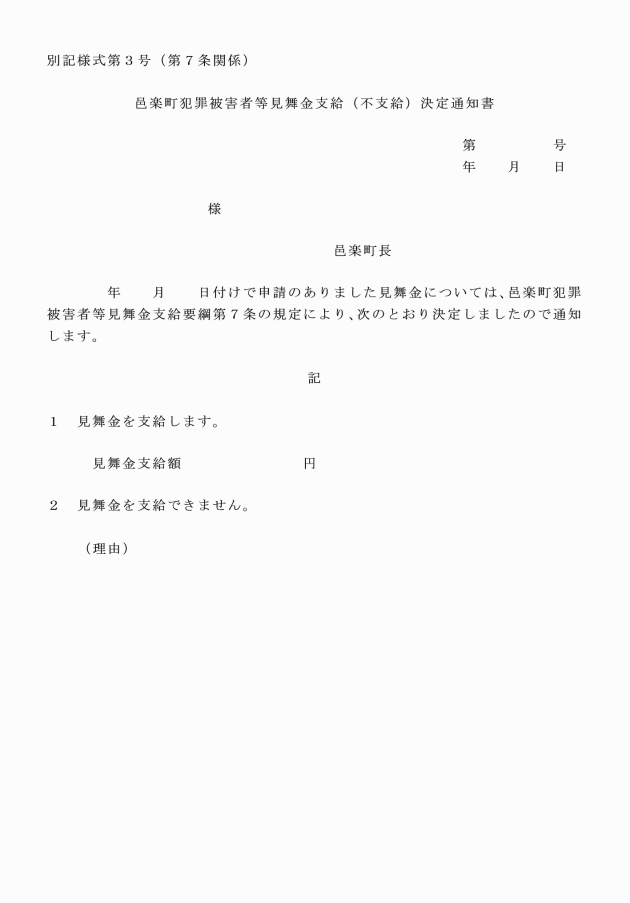 別記様式第３号（第７条関係）

邑楽町犯罪被害者等見舞金支給（不支給）決定通知書

第　　　　号
年　　月　　日

様

邑楽町長

年　　月　　日付けで申請のありました見舞金については、邑楽町犯罪被害者等見舞金支給要綱第７条の規定により、次のとおり決定しましたので通知します。

記

１　見舞金を支給します。

見舞金支給額　　　　　　　円

２　見舞金を支給できません。

（理由）